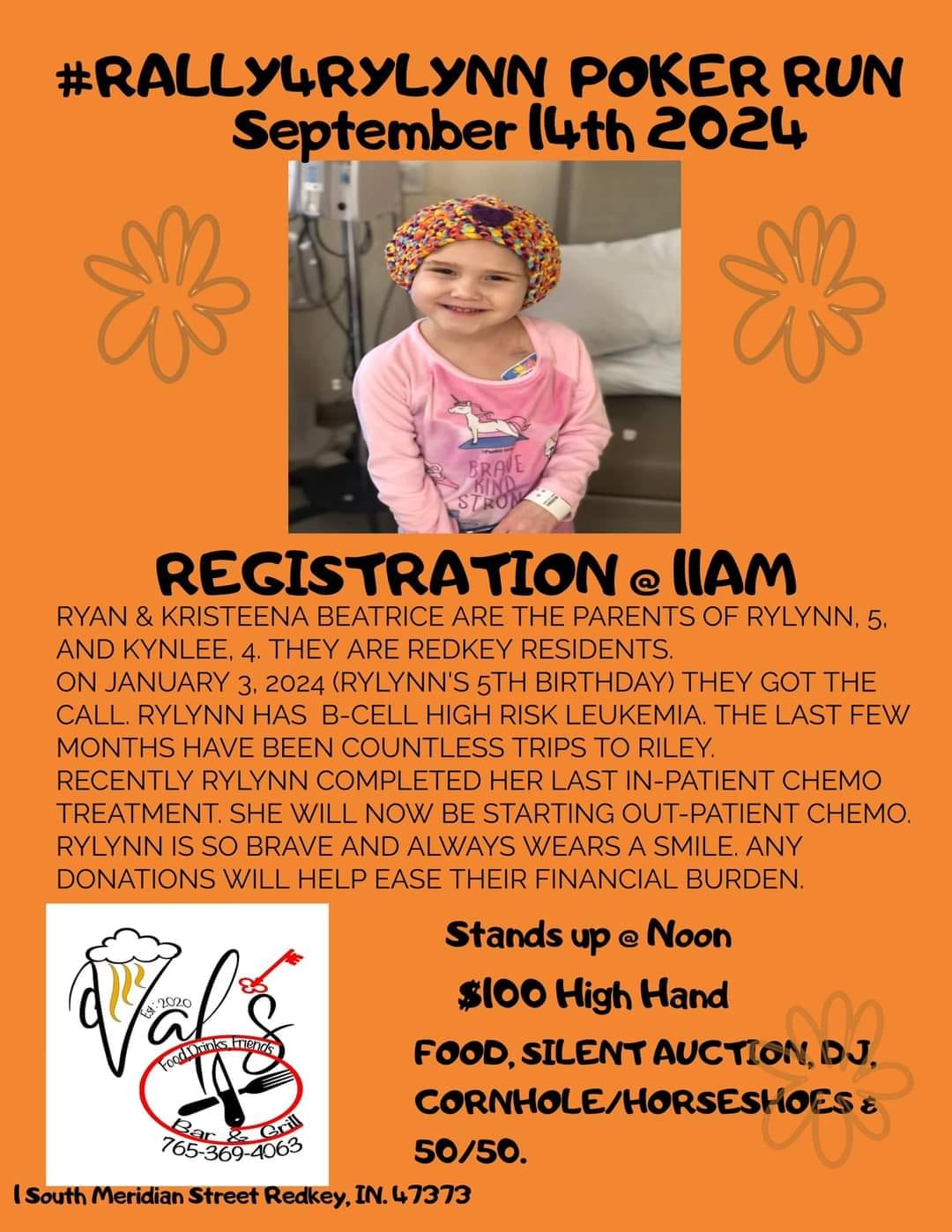 #RALLY4RYLYNN POKER RUN
September 14th 2024

BRAVE KIND STRON

REGISTRATION @ 11AM

RYAN & KRISTEENA BEATRICE ARE THE PARENTS OF RYLYNN, 5, AND KYNLEE, 4. THEY ARE REDKEY RESIDENTS.
ON JANUARY 3, 2024 (RYLYNN'S 5TH BIRTHDAY) THEY GOT THE CALL. RYLYNN HAS B-CELL HIGH RISK LEUKEMIA. THE LAST FEW MONTHS HAVE BEEN COUNTLESS TRIPS TO RILEY.
RECENTLY RYLYNN COMPLETED HER LAST IN-PATIENT CHEMO TREATMENT. SHE WILL NOW BE STARTING OUT-PATIENT CHEMO. RYLYNN IS SO BRAVE AND ALWAYS WEARS A SMILE. ANY DONATIONS WILL HELP EASE THEIR FINANCIAL BURDEN.

Val's
Est. 2020
Food, Drinks, Friends
Bar & Grill
765-369-4063

Stands up @ Noon

$100 High Hand

FOOD, SILENT AUCTION, DJ, CORNHOLE/HORSESHOES & 50/50.

1 South Meridian Street Redkey, IN. 47373